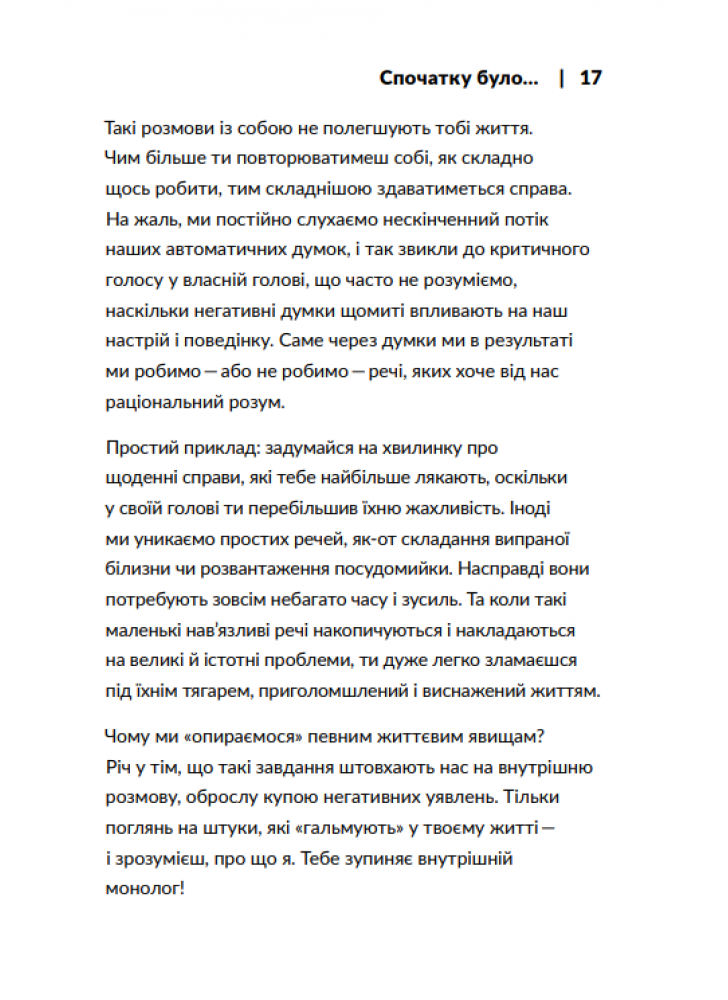 Спочатку було... | 17

Такі розмови із собою не полегшують тобі життя. Чим більше ти повторюватимеш собі, як складно щось робити, тим складнішою здаватиметься справа. На жаль, ми постійно слухаємо нескінченний потік наших автоматичних думок, і так звикли до критичного голосу у власній голові, що часто не розуміємо, наскільки негативні думки щомиті впливають на наш настрій і поведінку. Саме через думки ми в результаті ми робимо — або не робимо — речі, яких хоче від нас раціональний розум.

Простий приклад: задумайся на хвилинку про щоденні справи, які тебе найбільше лякають, оскільки у своїй голові ти перебільшив їхню жахливість. Іноді ми уникаємо простих речей, як-от складання випраної білизни чи розвантаження посудомийки. Насправді вони потребують зовсім небагато часу і зусиль. Та коли такі маленькі нав'язливі речі накопичуються і накладаються на великі й істотні проблеми, ти дуже легко зламаєшся під їхнім тягарем, приголомшений і виснажений життям.

Чому ми «опираємося» певним життєвим явищам? Річ у тім, що такі завдання штовхають нас на внутрішню розмову, оброслу купою негативних уявлень. Тільки поглянь на штуки, які «гальмують» у твоєму житті — і зрозумієш, про що я. Тебе зупиняє внутрішній монолог!